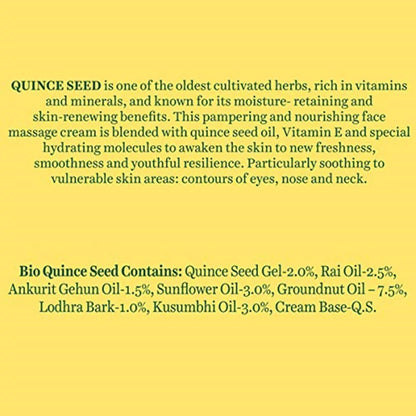 QUINCE SEED is one of the oldest cultivated herbs, rich in vitamins and minerals, and known for its moisture- retaining and skin-renewing benefits. This pampering and nourishing face massage cream is blended with quince seed oil, Vitamin E and special hydrating molecules to awaken the skin to new freshness, smoothness and youthful resilience. Particularly soothing to vulnerable skin areas: contours of eyes, nose and neck.

Bio Quince Seed Contains: Quince Seed Gel-2.0%, Rai Oil-2.5%, Ankurit Gehun Oil-1.5%, Sunflower Oil-3.0%, Groundnut Oil – 7.5%, Lodhra Bark-1.0%, Kusumbhi Oil-3.0%, Cream Base-Q.S.